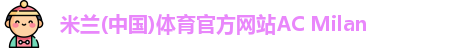 米兰(中国)体育官方网站AC Milan